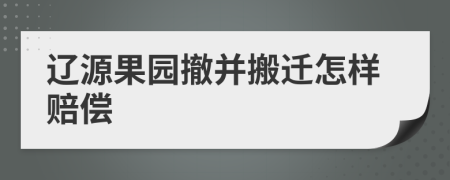 辽源果园撤并搬迁怎样赔偿